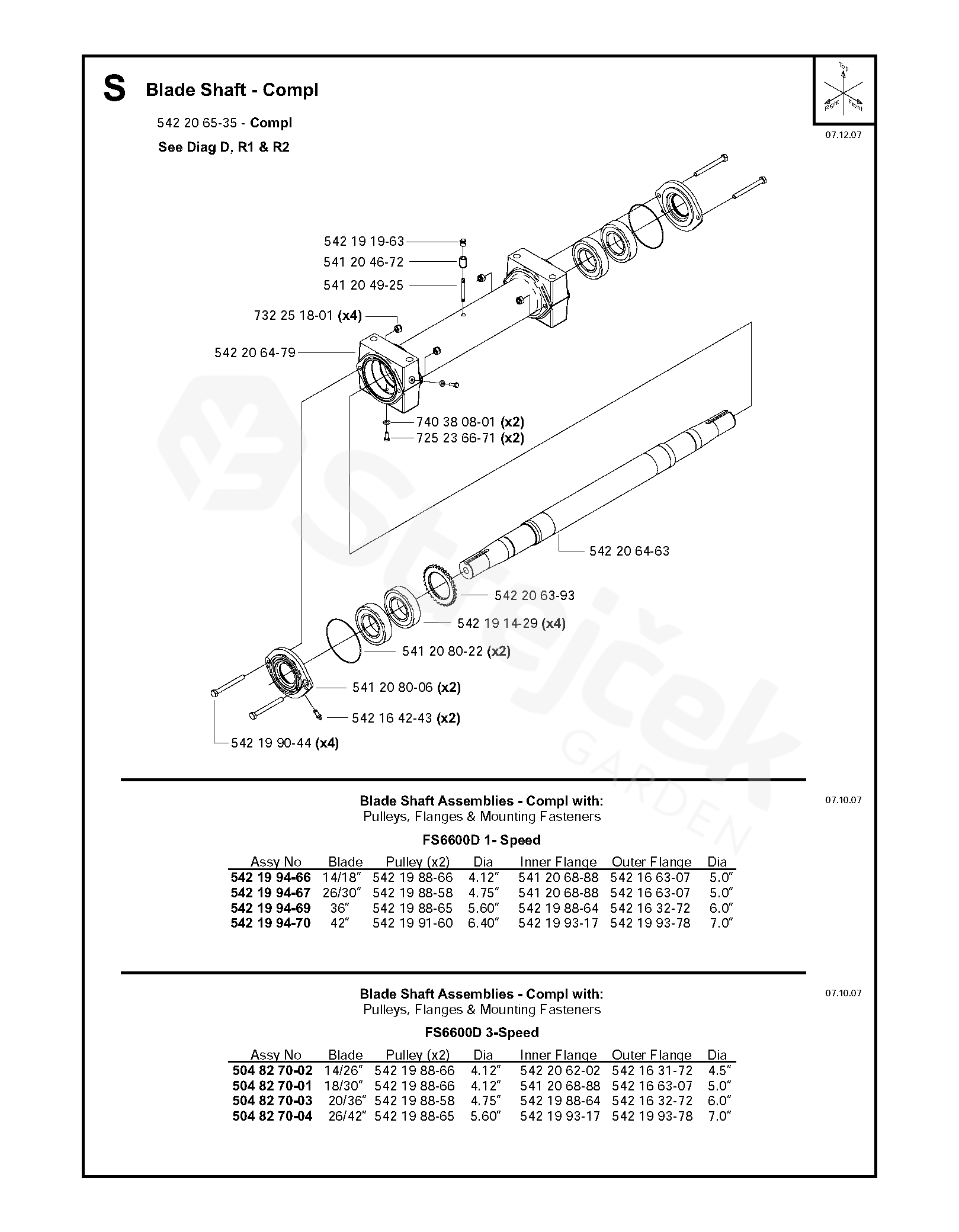 S Blade Shaft - Compl

542 20 65-35 - Compl
See Diag D, R1 & R2

Top
Right
Front

07.12.07

542 19 19-63
541 20 46-72
541 20 49-25
732 25 18-01 (x4)
542 20 64-79
740 38 08-01 (x2)
725 23 66-71 (x2)
542 20 64-63
542 20 63-93
542 19 14-29 (x4)
541 20 80-22 (x2)
541 20 80-06 (x2)
542 16 42-43 (x2)
542 19 90-44 (x4)

Strejček GARDEN

07.10.07

Blade Shaft Assemblies - Compl with:
Pulleys, Flanges & Mounting Fasteners

FS6600D 1- Speed

| Assy No | Blade | Pulley (x2) | Dia | Inner Flange | Outer Flange | Dia |
|---|---|---|---|---|---|---|
| 542 19 94-66 | 14/18" | 542 19 88-66 | 4.12" | 541 20 68-88 | 542 16 63-07 | 5.0" |
| 542 19 94-67 | 26/30" | 542 19 88-58 | 4.75" | 541 20 68-88 | 542 16 63-07 | 5.0" |
| 542 19 94-69 | 36" | 542 19 88-65 | 5.60" | 542 19 88-64 | 542 16 32-72 | 6.0" |
| 542 19 94-70 | 42" | 542 19 91-60 | 6.40" | 542 19 93-17 | 542 19 93-78 | 7.0" |

07.10.07

Blade Shaft Assemblies - Compl with:
Pulleys, Flanges & Mounting Fasteners

FS6600D 3-Speed

| Assy No | Blade | Pulley (x2) | Dia | Inner Flange | Outer Flange | Dia |
|---|---|---|---|---|---|---|
| 504 82 70-02 | 14/26" | 542 19 88-66 | 4.12" | 542 20 62-02 | 542 16 31-72 | 4.5" |
| 504 82 70-01 | 18/30" | 542 19 88-66 | 4.12" | 541 20 68-88 | 542 16 63-07 | 5.0" |
| 504 82 70-03 | 20/36" | 542 19 88-58 | 4.75" | 542 19 88-64 | 542 16 32-72 | 6.0" |
| 504 82 70-04 | 26/42" | 542 19 88-65 | 5.60" | 542 19 93-17 | 542 19 93-78 | 7.0" |